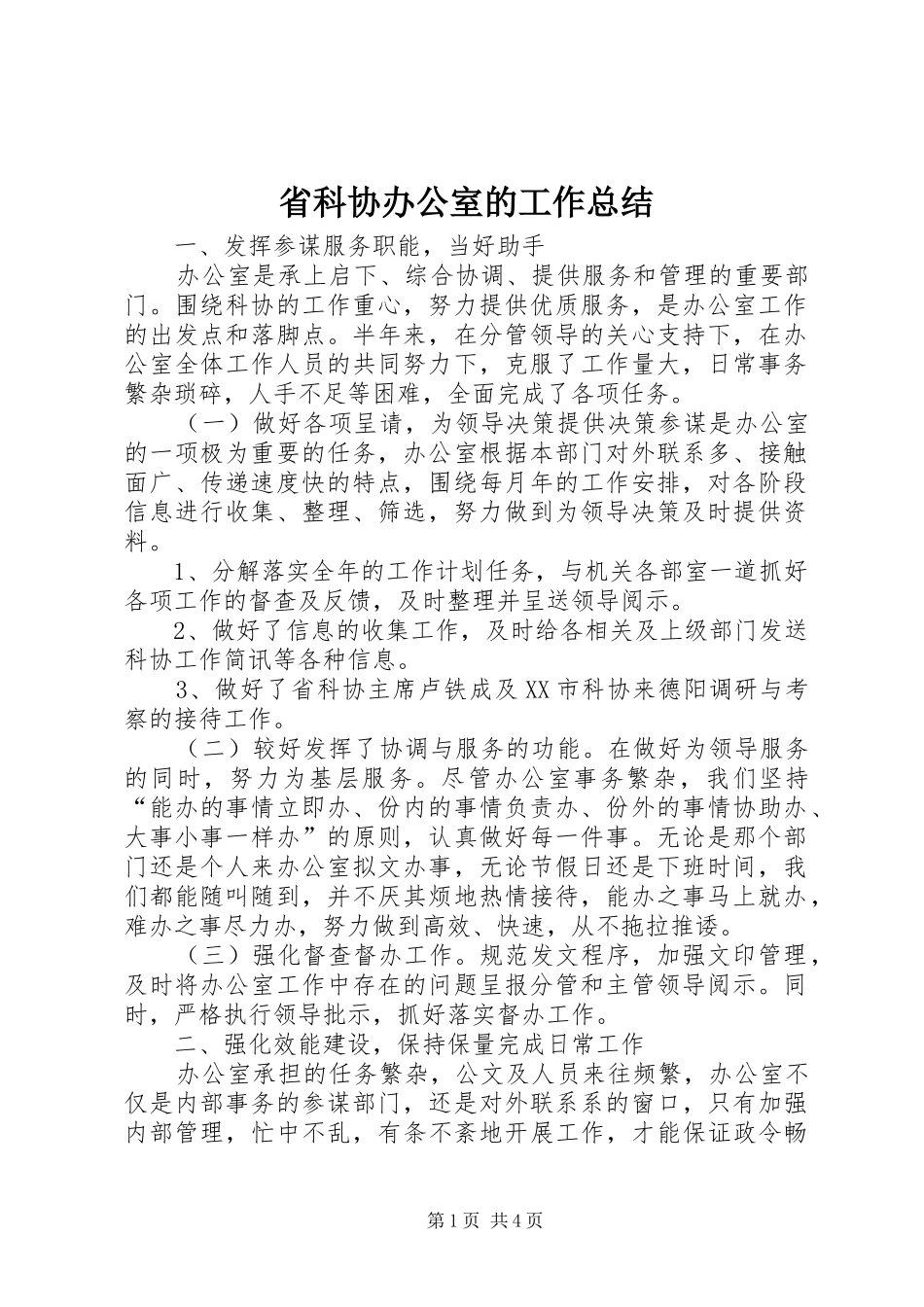 省科协办公室的工作总结

一、发挥参谋服务职能，当好助手

办公室是承上启下、综合协调、提供服务和管理的重要部门。围绕科协的工作重心，努力提供优质服务，是办公室工作的出发点和落脚点。半年来，在分管领导的关心支持下，在办公室全体工作人员的共同努力下，克服了工作量大，日常事务繁杂琐碎，人手不足等困难，全面完成了各项任务。

（一）做好各项呈请，为领导决策提供决策参谋是办公室的一项极为重要的任务，办公室根据本部门对外联系多、接触面广、传递速度快的特点，围绕每月年的工作安排，对各阶段信息进行收集、整理、筛选，努力做到为领导决策及时提供资料。

1、分解落实全年的工作计划任务，与机关各部室一道抓好各项工作的督查及反馈，及时整理并呈送领导阅示。

2、做好了信息的收集工作，及时给各相关及上级部门发送科协工作简讯等各种信息。

3、做好了省科协主席卢铁成及XX市科协来德阳调研与考察的接待工作。

（二）较好发挥了协调与服务的功能。在做好为领导服务的同时，努力为基层服务。尽管办公室事务繁杂，我们坚持“能办的事情立即办、份内的事情负责办、份外的事情协助办、大事小事一样办”的原则，认真做好每一件事。无论是那个部门还是个人来办公室拟文办事，无论节假日还是下班时间，我们都能随叫随到，并不厌其烦地热情接待，能办之事马上就办，难办之事尽力办，努力做到高效、快速，从不拖拉推诿。

（三）强化督查督办工作。规范发文程序，加强文印管理，及时将办公室工作中存在的问题呈报分管和主管领导阅示。同时，严格执行领导批示，抓好落实督办工作。

二、强化效能建设，保持保量完成日常工作

办公室承担的任务繁杂，公文及人员来往频繁，办公室不仅是内部事务的参谋部门，还是对外联系系的窗口，只有加强内部管理，忙中不乱，有条不紊地开展工作，才能保证政令畅

第1页 共4页